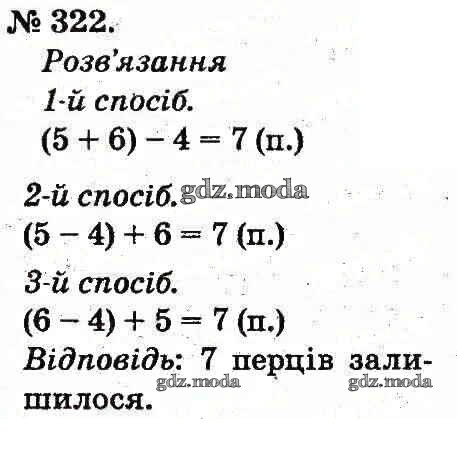 № 322.

Розв'язання

1-й спосіб.

$(5 + 6) - 4 = 7$ (п.)

2-й спосіб.

$(5 - 4) + 6 = 7$ (п.)

3-й спосіб.

$(6 - 4) + 5 = 7$ (п.)

Відповідь: 7 перців залишилося.

gdz.moda